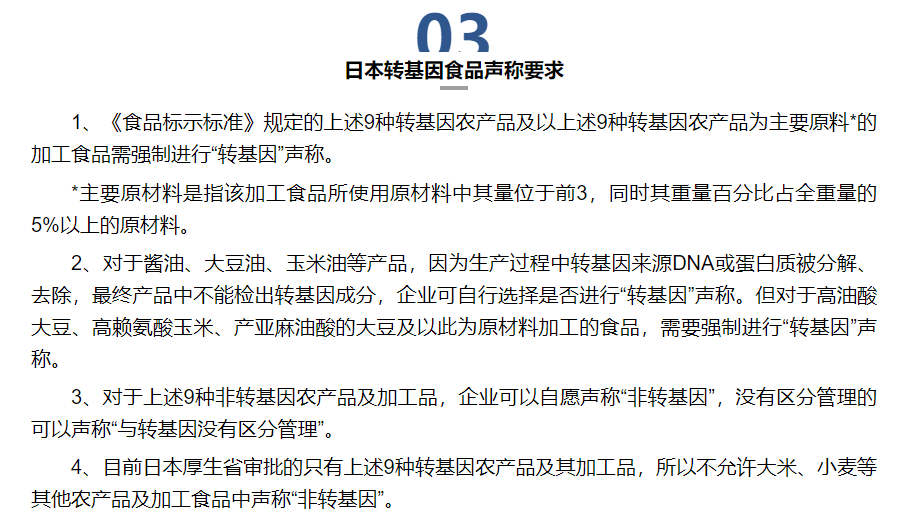 03

日本转基因食品声称要求

1、《食品标示标准》规定的上述9种转基因农产品及以上述9种转基因农产品为主要原料*的加工食品需强制进行“转基因”声称。

*主要原材料是指该加工食品所使用原材料中其量位于前3，同时其重量百分比占全重量的5%以上的原材料。

2、对于酱油、大豆油、玉米油等产品，因为生产过程中转基因来源DNA或蛋白质被分解、去除，最终产品中不能检出转基因成分，企业可自行选择是否进行“转基因”声称。但对于高油酸大豆、高赖氨酸玉米、产亚麻油酸的大豆及以此为原材料加工的食品，需要强制进行“转基因”声称。

3、对于上述9种非转基因农产品及加工品，企业可以自愿声称“非转基因”，没有区分管理的可以声称“与转基因没有区分管理”。

4、目前日本厚生省审批的只有上述9种转基因农产品及其加工品，所以不允许大米、小麦等其他农产品及加工食品中声称“非转基因”。